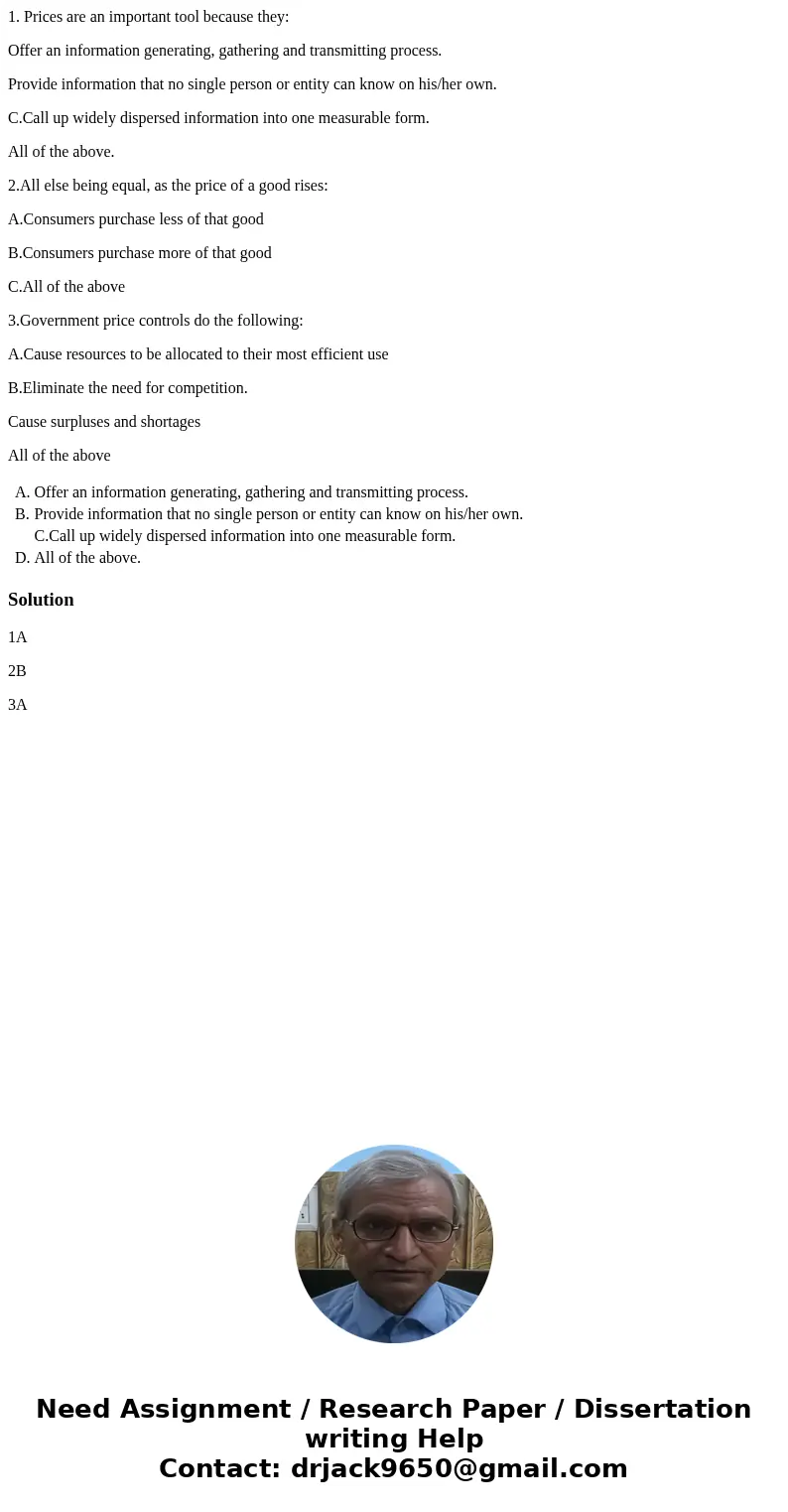 1. Prices are an important tool because they:

Offer an information generating, gathering and transmitting process.

Provide information that no single person or entity can know on his/her own.

C.Call up widely dispersed information into one measurable form.

All of the above.

2.All else being equal, as the price of a good rises:

A.Consumers purchase less of that good

B.Consumers purchase more of that good

C.All of the above

3.Government price controls do the following:

A.Cause resources to be allocated to their most efficient use

B.Eliminate the need for competition.

Cause surpluses and shortages

All of the above

A. Offer an information generating, gathering and transmitting process.
B. Provide information that no single person or entity can know on his/her own.
C.Call up widely dispersed information into one measurable form.
D. All of the above.

Solution

1A

2B

3A

Need Assignment / Research Paper / Dissertation writing Help
Contact: drjack9650@gmail.com